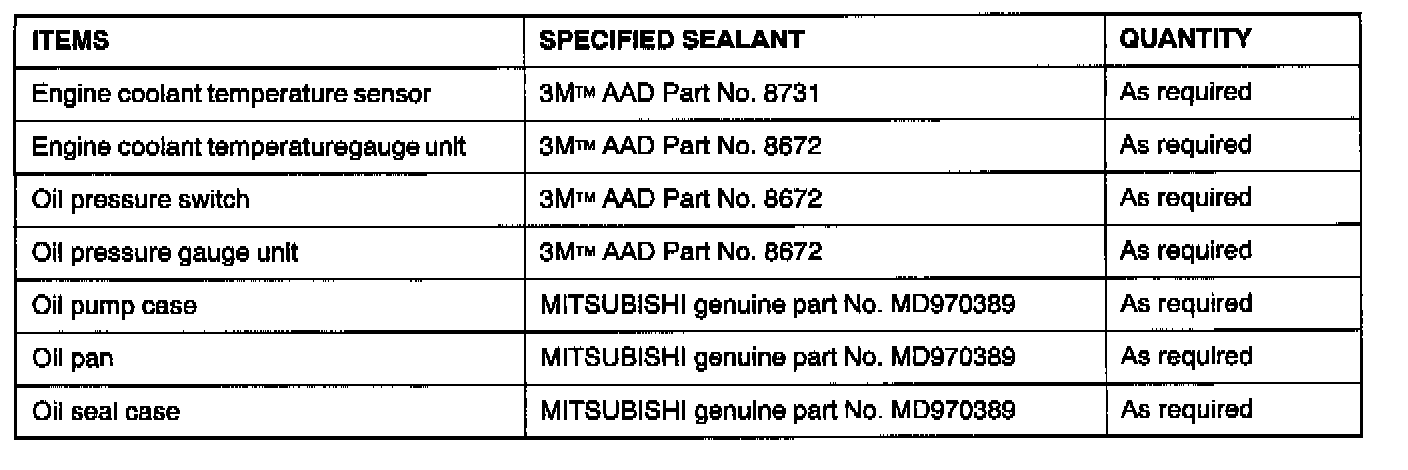 | ITEMS | SPECIFIED SEALANT | QUANTITY |
|---|---|---|
| Engine coolant temperature sensor | 3M™ AAD Part No. 8731 | As required |
| Engine coolant temperaturegauge unit | 3M™ AAD Part No. 8672 | As required |
| Oil pressure switch | 3M™ AAD Part No. 8672 | As required |
| Oil pressure gauge unit | 3M™ AAD Part No. 8672 | As required |
| Oil pump case | MITSUBISHI genuine part No. MD970389 | As required |
| Oil pan | MITSUBISHI genuine part No. MD970389 | As required |
| Oil seal case | MITSUBISHI genuine part No. MD970389 | As required |